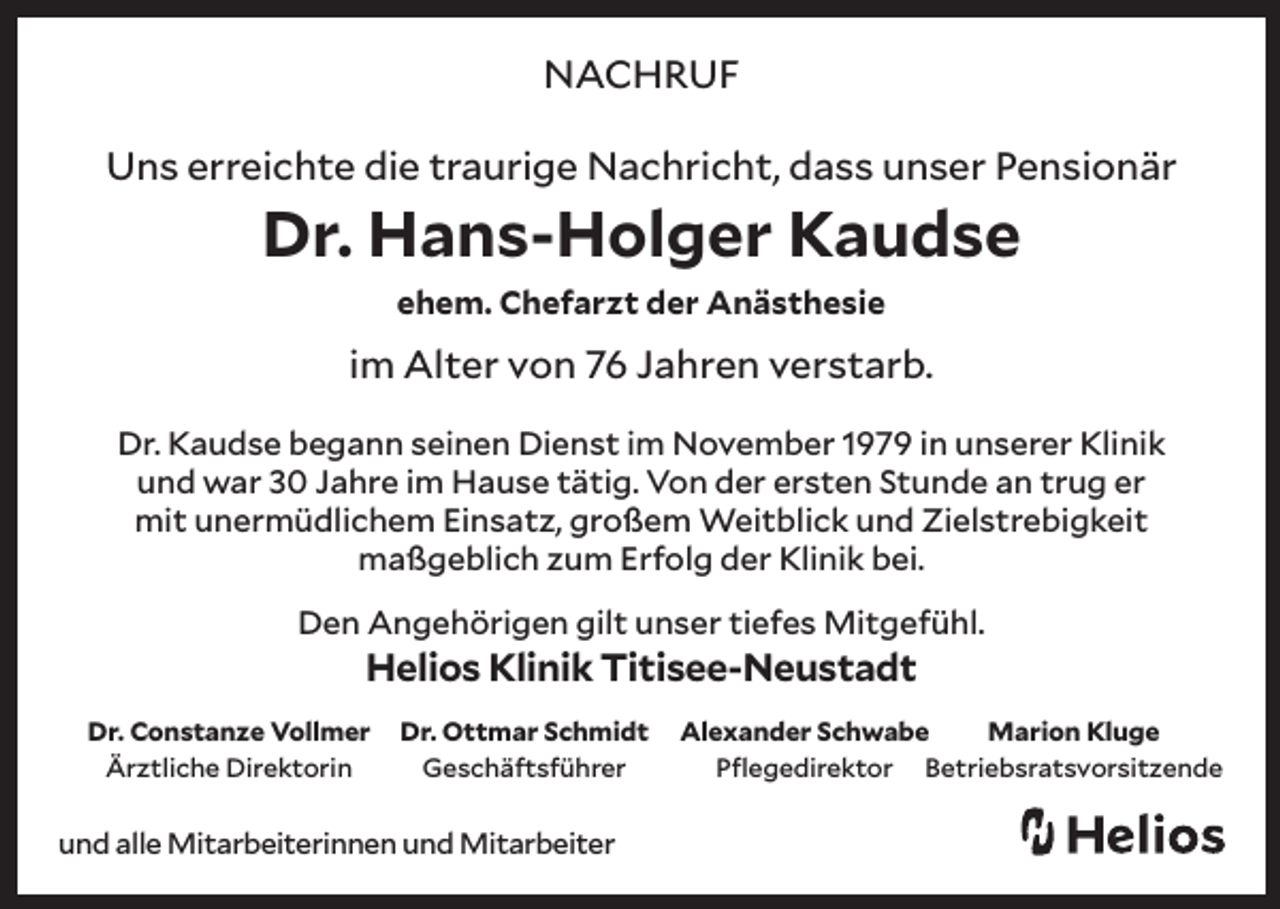 NACHRUF

Uns erreichte die traurige Nachricht, dass unser Pensionär

Dr. Hans-Holger Kaudse

ehem. Chefarzt der Anästhesie

im Alter von 76 Jahren verstarb.

Dr. Kaudse begann seinen Dienst im November 1979 in unserer Klinik und war 30 Jahre im Hause tätig. Von der ersten Stunde an trug er mit unermüdlichem Einsatz, großem Weitblick und Zielstrebigkeit maßgeblich zum Erfolg der Klinik bei.

Den Angehörigen gilt unser tiefes Mitgefühl.

Helios Klinik Titisee-Neustadt

Dr. Constanze Vollmer
Ärztliche Direktorin

Dr. Ottmar Schmidt
Geschäftsführer

Alexander Schwabe
Pflegedirektor

Marion Kluge
Betriebsratsvorsitzende

und alle Mitarbeiterinnen und Mitarbeiter

Helios